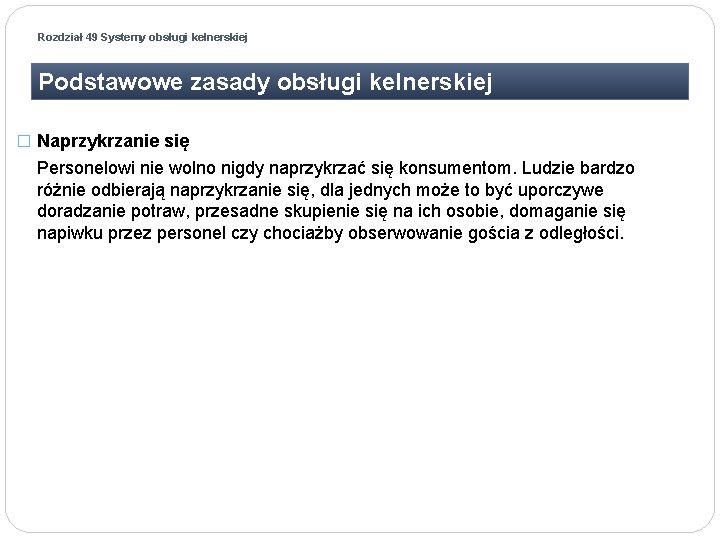 Rozdział 49 Systemy obsługi kelnerskiej

Podstawowe zasady obsługi kelnerskiej

Naprzykrzanie się

Personelowi nie wolno nigdy naprzykrzać się konsumentom. Ludzie bardzo różnie odbierają naprzykrzanie się, dla jednych może to być uporczywe doradzanie potraw, przesadne skupienie się na ich osobie, domaganie się napiwku przez personel czy chociażby obserwowanie gościa z odległości.